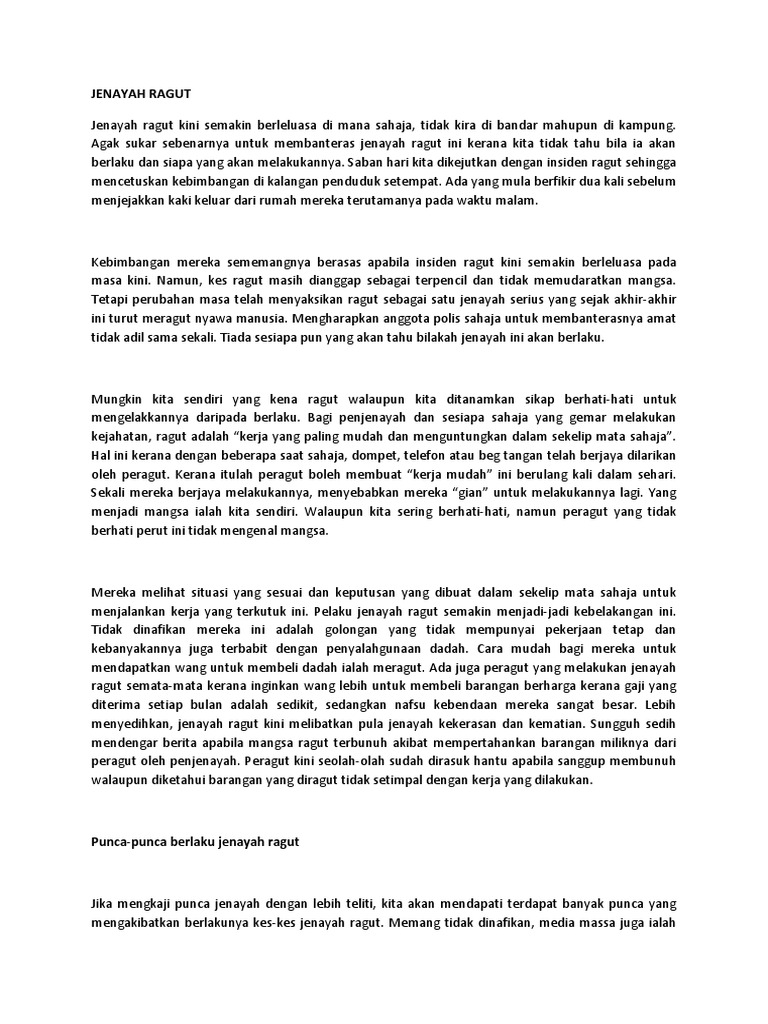 JENAYAH RAGUT

Jenayah ragut kini semakin berleluasa di mana sahaja, tidak kira di bandar mahupun di kampung. Agak sukar sebenarnya untuk membanteras jenayah ragut ini kerana kita tidak tahu bila ia akan berlaku dan siapa yang akan melakukannya. Saban hari kita dikejutkan dengan insiden ragut sehingga mencetuskan kebimbangan di kalangan penduduk setempat. Ada yang mula berfikir dua kali sebelum menjejakkan kaki keluar dari rumah mereka terutamanya pada waktu malam.

Kebimbangan mereka sememangnya berasas apabila insiden ragut kini semakin berleluasa pada masa kini. Namun, kes ragut masih dianggap sebagai terpencil dan tidak memudaratkan mangsa. Tetapi perubahan masa telah menyaksikan ragut sebagai satu jenayah serius yang sejak akhir-akhir ini turut meragut nyawa manusia. Mengharapkan anggota polis sahaja untuk membanterasnya amat tidak adil sama sekali. Tiada sesiapa pun yang akan tahu bilakah jenayah ini akan berlaku.

Mungkin kita sendiri yang kena ragut walaupun kita ditanamkan sikap berhati-hati untuk mengelakkannya daripada berlaku. Bagi penjenayah dan sesiapa sahaja yang gemar melakukan kejahatan, ragut adalah “kerja yang paling mudah dan menguntungkan dalam sekelip mata sahaja”. Hal ini kerana dengan beberapa saat sahaja, dompet, telefon atau beg tangan telah berjaya dilarikan oleh peragut. Kerana itulah peragut boleh membuat “kerja mudah” ini berulang kali dalam sehari. Sekali mereka berjaya melakukannya, menyebabkan mereka “gian” untuk melakukannya lagi. Yang menjadi mangsa ialah kita sendiri. Walaupun kita sering berhati-hati, namun peragut yang tidak berhati perut ini tidak mengenal mangsa.

Mereka melihat situasi yang sesuai dan keputusan yang dibuat dalam sekelip mata sahaja untuk menjalankan kerja yang terkutuk ini. Pelaku jenayah ragut semakin menjadi-jadi kebelakangan ini. Tidak dinafikan mereka ini adalah golongan yang tidak mempunyai pekerjaan tetap dan kebanyakannya juga terbabit dengan penyalahgunaan dadah. Cara mudah bagi mereka untuk mendapatkan wang untuk membeli dadah ialah meragut. Ada juga peragut yang melakukan jenayah ragut semata-mata kerana inginkan wang lebih untuk membeli barangan berharga kerana gaji yang diterima setiap bulan adalah sedikit, sedangkan nafsu kebendaan mereka sangat besar. Lebih menyedihkan, jenayah ragut kini melibatkan pula jenayah kekerasan dan kematian. Sungguh sedih mendengar berita apabila mangsa ragut terbunuh akibat mempertahankan barangan miliknya dari peragut oleh penjenayah. Peragut kini seolah-olah sudah dirasuk hantu apabila sanggup membunuh walaupun diketahui barangan yang diragut tidak setimpal dengan kerja yang dilakukan.

Punca-punca berlaku jenayah ragut

Jika mengkaji punca jenayah dengan lebih teliti, kita akan mendapati terdapat banyak punca yang mengakibatkan berlakunya kes-kes jenayah ragut. Memang tidak dinafikan, media massa juga ialah